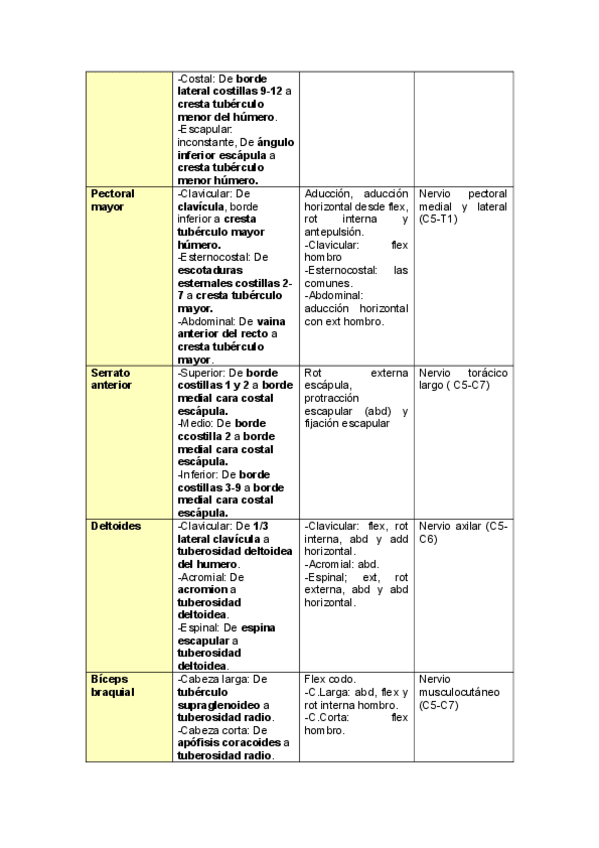 |  |  |  |  |
|---|---|---|---|
|  | -Costal: De borde lateral costillas 9-12 a cresta tubérculo menor del húmero. -Escapular: inconstante, De ángulo inferior escápula a cresta tubérculo menor húmero. |  |  |
| Pectoral mayor | -Clavicular: De clavícula, borde inferior a cresta tubérculo mayor húmero. -Esternocostal: De escotaduras esternales costillas 2-7 a cresta tubérculo mayor. -Abdominal: De vaina anterior del recto a cresta tubérculo mayor. | Aducción, aducción horizontal desde flex, rot interna y antepulsión. -Clavicular: flex hombro -Esternocostal: las comunes. -Abdominal: aducción horizontal con ext hombro. | Nervio pectoral medial y lateral (C5-T1) |
| Serrato anterior | -Superior: De borde costillas 1 y 2 a borde medial cara costal escápula. -Medio: De borde ccostilla 2 a borde medial cara costal escápula. -Inferior: De borde costillas 3-9 a borde medial cara costal escápula. | Rot externa escápula, protracción escapular (abd) y fijación escapular | Nervio torácico largo ( C5-C7) |
| Deltoides | -Clavicular: De 1/3 lateral clavícula a tuberosidad deltoidea del humero. -Acromial: De acromion a tuberosidad deltoidea. -Espinal: De espina escapular a tuberosidad deltoidea. | -Clavicular: flex, rot interna, abd y add horizontal. -Acromial: abd. -Espinal; ext, rot externa, abd y abd horizontal. | Nervio axilar (C5-C6) |
| Bíceps braquial | -Cabeza larga: De tubérculo supraglenoideo a tuberosidad radio. -Cabeza corta: De apófisis coracoides a tuberosidad radio. | Flex codo. -C.Larga: abd, flex y rot interna hombro. -C.Corta: flex hombro. | Nervio musculocutáneo (C5-C7) |